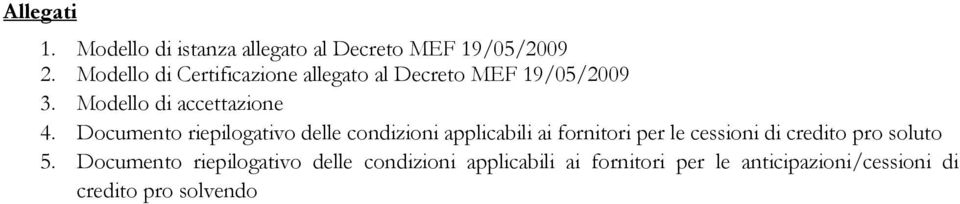 Allegati

1. Modello di istanza allegato al Decreto MEF 19/05/2009
2. Modello di Certificazione allegato al Decreto MEF 19/05/2009
3. Modello di accettazione
4. Documento riepilogativo delle condizioni applicabili ai fornitori per le cessioni di credito pro soluto
5. Documento riepilogativo delle condizioni applicabili ai fornitori per le anticipazioni/cessioni di credito pro solvendo